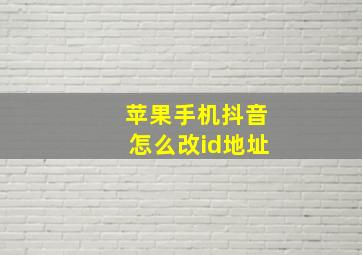 苹果手机抖音
怎么改id地址